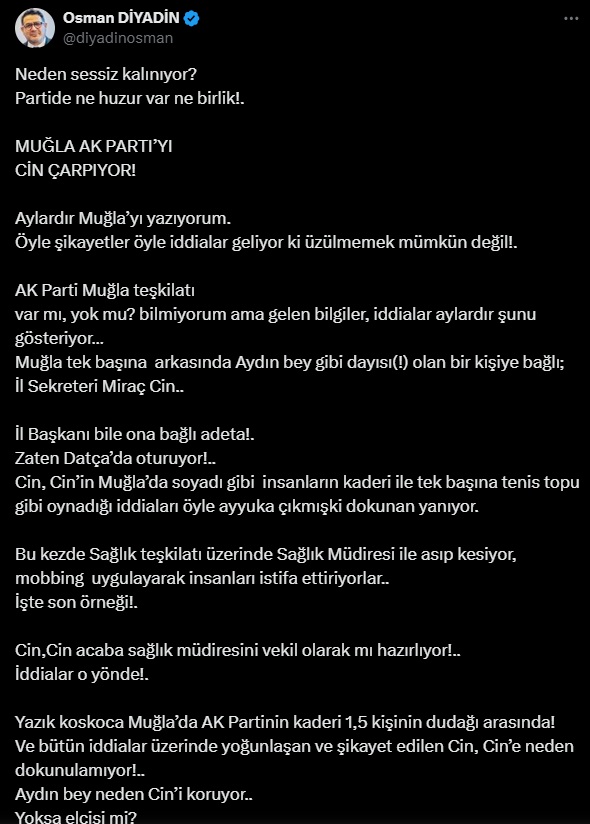 Osman DİYADİN
@diyadinosman

Neden sessiz kalınıyor?
Partide ne huzur var ne birlik!.

MUĞLA AK PARTI'YI
CİN ÇARPIYOR!

Aylardır Muğla'yı yazıyorum.
Öyle şikayetler öyle iddialar geliyor ki üzülmemek mümkün değil!.

AK Parti Muğla teşkilatı
var mı, yok mu? bilmiyorum ama gelen bilgiler, iddialar aylardır şunu gösteriyor...
Muğla tek başına arkasında Aydın bey gibi dayısı(!) olan bir kişiye bağlı;
İl Sekreteri Miraç Cin..

İl Başkanı bile ona bağlı adeta!.
Zaten Datça'da oturuyor!..
Cin, Cin'in Muğla'da soyadı gibi insanların kaderi ile tek başına tenis topu gibi oynadığı iddiaları öyle ayyuka çıkmışki dokunan yanıyor.

Bu kezde Sağlık teşkilatı üzerinde Sağlık Müdiresi ile asıp kesiyor, mobbing uygulayarak insanları istifa ettiriyorlar..
İşte son örneği!.

Cin,Cin acaba sağlık müdiresini vekil olarak mı hazırlıyor!..
İddialar o yönde!.

Yazık koskoca Muğla'da AK Partinin kaderi 1,5 kişinin dudağı arasında!
Ve bütün iddialar üzerinde yoğunlaşan ve şikayet edilen Cin, Cin'e neden dokunulamıyor!..
Aydın bey neden Cin'i koruyor..
Yoksa elçisi mi?